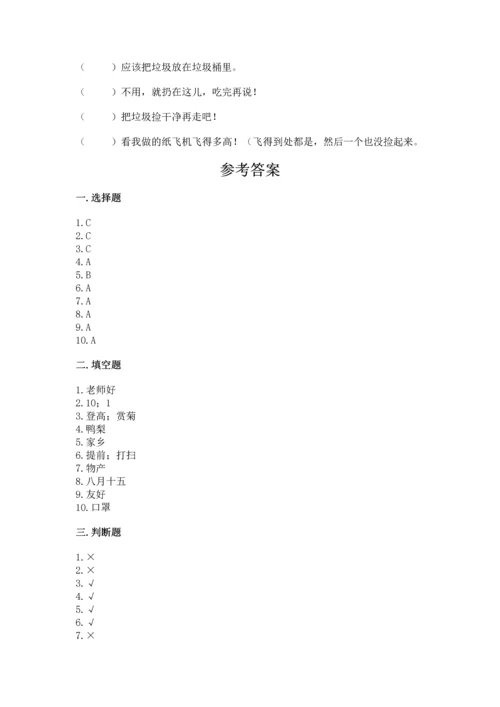 （　　）应该把垃圾放在垃圾桶里。

（　　）不用，就扔在这儿，吃完再说！

（　　）把垃圾捡干净再走吧！

（　　）看我做的纸飞机飞得多高！（飞得到处都是，然后一个也没捡起来。

参考答案

一. 选择题

1. C
2. C
3. C
4. A
5. B
6. A
7. A
8. A
9. A
10. A

二. 填空题

1. 老师好
2. 10；1
3. 登高；赏菊
4. 鸭梨
5. 家乡
6. 提前；打扫
7. 物产
8. 八月十五
9. 友好
10. 口罩

三. 判断题

1. ×
2. ×
3. √
4. √
5. √
6. √
7. ×